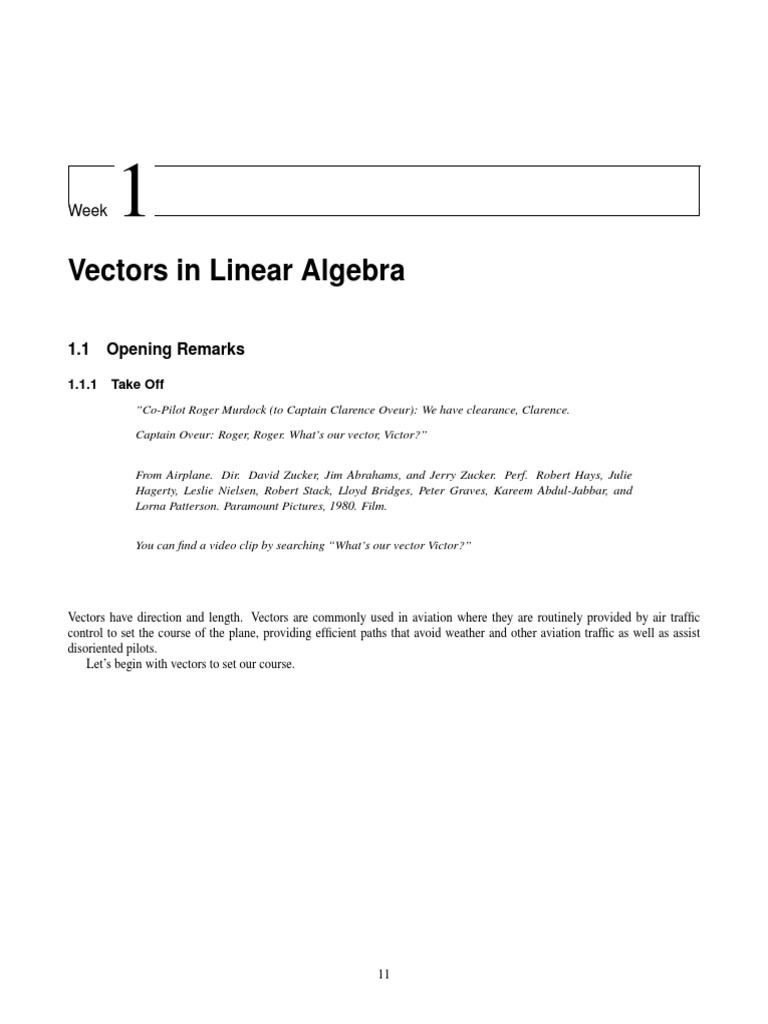 Week 1

Vectors in Linear Algebra

1.1 Opening Remarks

1.1.1 Take Off

"Co-Pilot Roger Murdock (to Captain Clarence Oveur): We have clearance, Clarence.

Captain Oveur: Roger, Roger. What's our vector, Victor?"

From Airplane. Dir. David Zucker, Jim Abrahams, and Jerry Zucker. Perf. Robert Hays, Julie Hagerty, Leslie Nielsen, Robert Stack, Lloyd Bridges, Peter Graves, Kareem Abdul-Jabbar, and Lorna Patterson. Paramount Pictures, 1980. Film.

You can find a video clip by searching "What's our vector Victor?"

Vectors have direction and length. Vectors are commonly used in aviation where they are routinely provided by air traffic control to set the course of the plane, providing efficient paths that avoid weather and other aviation traffic as well as assist disoriented pilots.

Let's begin with vectors to set our course.

11